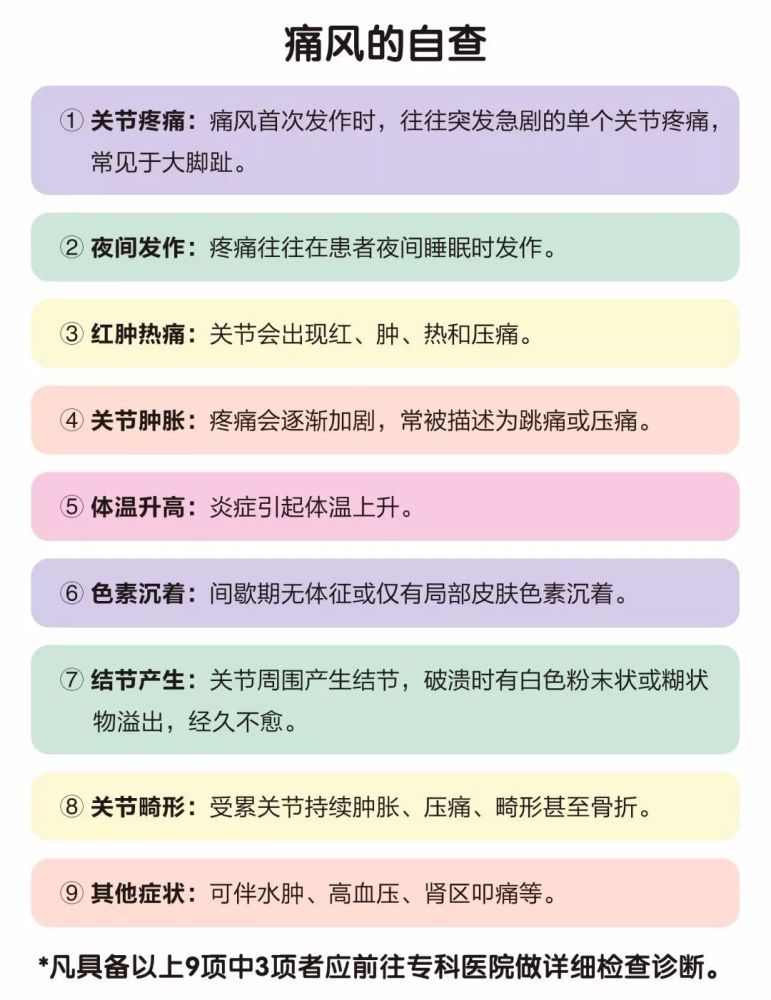 痛风的自查

① 关节疼痛：痛风首次发作时，往往突发急剧的单个关节疼痛，常见于大脚趾。

② 夜间发作：疼痛往往在患者夜间睡眠时发作。

③ 红肿热痛：关节会出现红、肿、热和压痛。

④ 关节肿胀：疼痛会逐渐加剧，常被描述为跳痛或压痛。

⑤ 体温升高：炎症引起体温上升。

⑥ 色素沉着：间歇期无体征或仅有局部皮肤色素沉着。

⑦ 结节产生：关节周围产生结节，破溃时有白色粉末状或糊状物溢出，经久不愈。

⑧ 关节畸形：受累关节持续肿胀、压痛、畸形甚至骨折。

⑨ 其他症状：可伴水肿、高血压、肾区叩痛等。

*凡具备以上9项中3项者应前往专科医院做详细检查诊断。